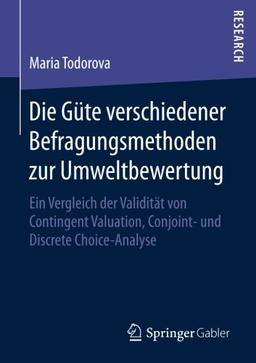 RESEARCH

Maria Todorova

Die Güte verschiedener Befragungsmethoden zur Umweltbewertung

Ein Vergleich der Validität von Contingent Valuation, Conjoint- und Discrete Choice-Analyse

Springer Gabler